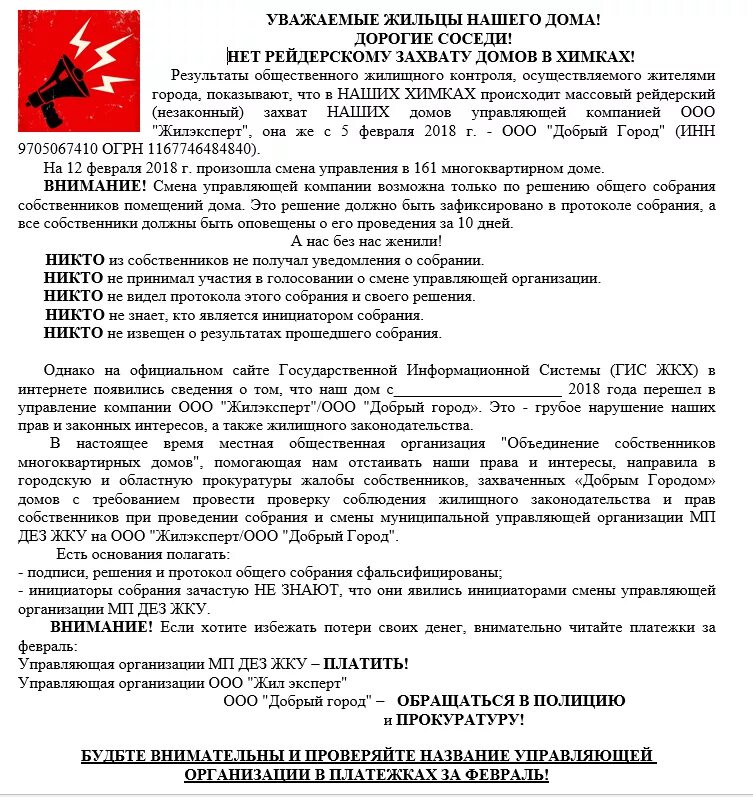 УВАЖАЕМЫЕ ЖИЛЬЦЫ НАШЕГО ДОМА!
ДОРОГИЕ СОСЕДИ!
НЕТ РЕЙДЕРСКОМУ ЗАХВАТУ ДОМОВ В ХИМКАХ!

Результаты общественного жилищного контроля, осуществляемого жителями города, показывают, что в НАШИХ ХИМКАХ происходит массовый рейдерский (незаконный) захват НАШИХ домов управляющей компанией ООО "Жилэксперт", она же с 5 февраля 2018 г. - ООО "Добрый Город" (ИНН 9705067410 ОГРН 1167746484840).

На 12 февраля 2018 г. произошла смена управления в 161 многоквартирном доме.

ВНИМАНИЕ! Смена управляющей компании возможна только по решению общего собрания собственников помещений дома. Это решение должно быть зафиксировано в протоколе собрания, а все собственники должны быть оповещены о его проведения за 10 дней.

А нас без нас женили!

НИКТО из собственников не получал уведомления о собрании.
НИКТО не принимал участия в голосовании о смене управляющей организации.
НИКТО не видел протокола этого собрания и своего решения.
НИКТО не знает, кто является инициатором собрания.
НИКТО не извещен о результатах прошедшего собрания.

Однако на официальном сайте Государственной Информационной Системы (ГИС ЖКХ) в интернете появились сведения о том, что наш дом с____________________ 2018 года перешел в управление компании ООО "Жилэксперт"/ООО "Добрый город». Это - грубое нарушение наших прав и законных интересов, а также жилищного законодательства.

В настоящее время местная общественная организация "Объединение собственников многоквартирных домов", помогающая нам отстаивать наши права и интересы, направила в городскую и областную прокуратуры жалобы собственников, захваченных «Добрым Городом» домов с требованием провести проверку соблюдения жилищного законодательства и прав собственников при проведении собрания и смены муниципальной управляющей организации МП ДЕЗ ЖКУ на ООО "Жилэксперт/ООО "Добрый Город".

Есть основания полагать:
- подписи, решения и протокол общего собрания сфальсифицированы;
- инициаторы собрания зачастую НЕ ЗНАЮТ, что они явились инициаторами смены управляющей организации МП ДЕЗ ЖКУ.

ВНИМАНИЕ! Если хотите избежать потери своих денег, внимательно читайте платежки за февраль:
Управляющая организации МП ДЕЗ ЖКУ – ПЛАТИТЬ!
Управляющая организации ООО "Жил эксперт"
ООО "Добрый город" – ОБРАЩАТЬСЯ В ПОЛИЦИЮ
и ПРОКУРАТУРУ!

БУДЬТЕ ВНИМАТЕЛЬНЫ И ПРОВЕРЯЙТЕ НАЗВАНИЕ УПРАВЛЯЮЩЕЙ ОРГАНИЗАЦИИ В ПЛАТЕЖКАХ ЗА ФЕВРАЛЬ!